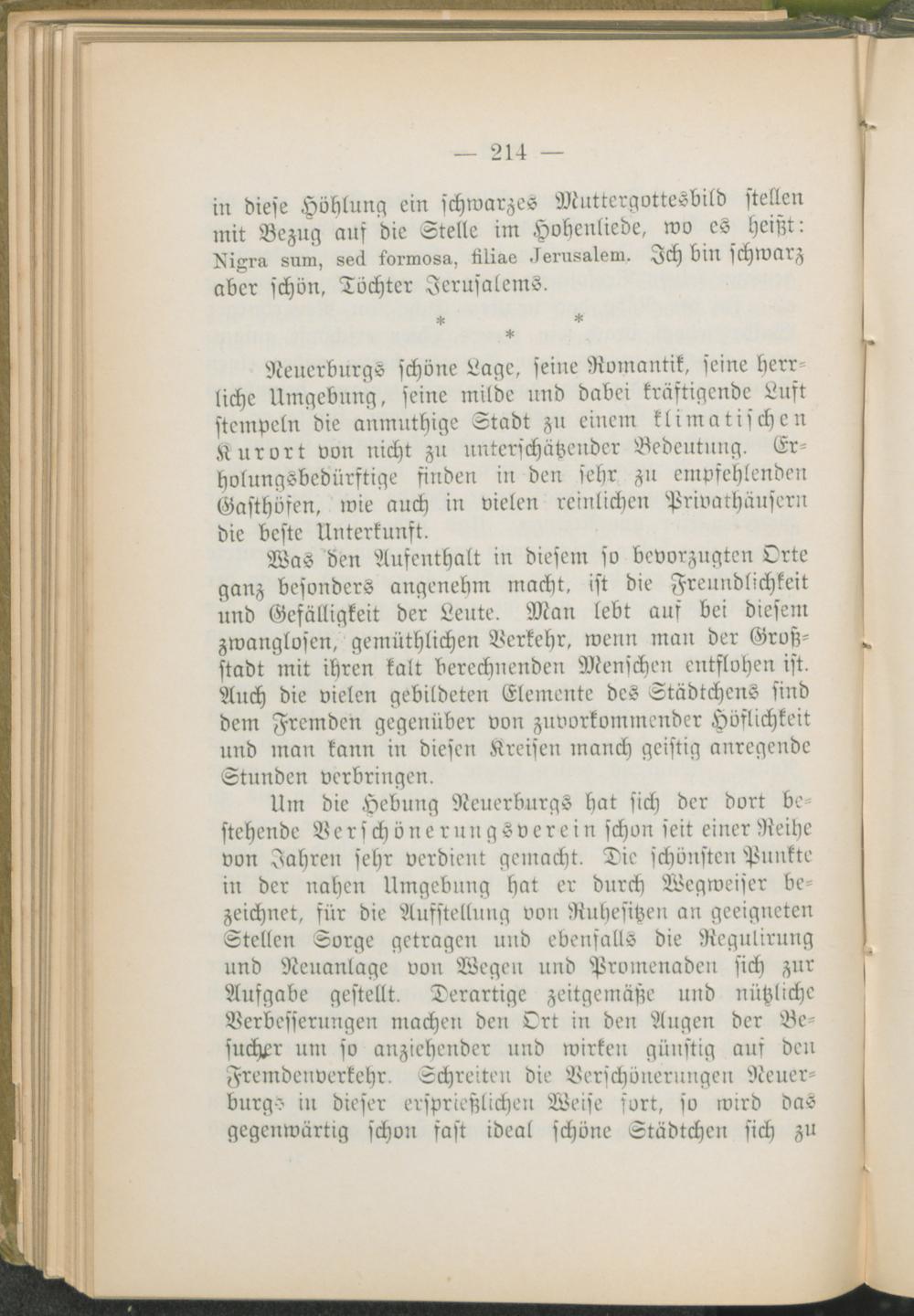 — 214 —

in diese Höhlung ein schwarzes Muttergottesbild stellen mit Bezug auf die Stelle im Hohenliede, wo es heißt: Nigra sum, sed formosa, filiae Jerusalem. Ich bin schwarz aber schön, Töchter Jerusalems.

* * *

Neuerburgs schöne Lage, seine Romantik, seine herrliche Umgebung, seine milde und dabei kräftigende Luft stempeln die anmuthige Stadt zu einem klimatischen Kurort von nicht zu unterschätzender Bedeutung. Erholungsbedürftige finden in den sehr zu empfehlenden Gasthöfen, wie auch in vielen reinlichen Privathäusern die beste Unterkunft.

Was den Aufenthalt in diesem so bevorzugten Orte ganz besonders angenehm macht, ist die Freundlichkeit und Gefälligkeit der Leute. Man lebt auf bei diesem zwanglosen, gemüthlichen Verkehr, wenn man der Großstadt mit ihren kalt berechnenden Menschen entflohen ist. Auch die vielen gebildeten Elemente des Städtchens sind dem Fremden gegenüber von zuvorkommender Höflichkeit und man kann in diesen Kreisen manch geistig anregende Stunden verbringen.

Um die Hebung Neuerburgs hat sich der dort bestehende Verschönerungsverein schon seit einer Reihe von Jahren sehr verdient gemacht. Die schönsten Punkte in der nahen Umgebung hat er durch Wegweiser bezeichnet, für die Aufstellung von Ruhesitzen an geeigneten Stellen Sorge getragen und ebenfalls die Regulirung und Neuanlage von Wegen und Promenaden sich zur Aufgabe gestellt. Derartige zeitgemäße und nützliche Verbesserungen machen den Ort in den Augen der Besucher um so anziehender und wirken günstig auf den Fremdenverkehr. Schreiten die Verschönerungen Neuerburgs in dieser ersprießlichen Weise fort, so wird das gegenwärtig schon fast ideal schöne Städtchen sich zu